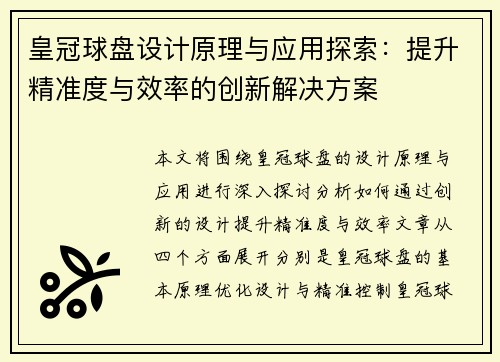 皇冠球盘设计原理与应用探索：提升精准度与效率的创新解决方案

本文将围绕皇冠球盘的设计原理与应用进行深入探讨分析如何通过创新的设计提升精准度与效率文章从四个方面展开分别是皇冠球盘的基本原理优化设计与精准控制皇冠球